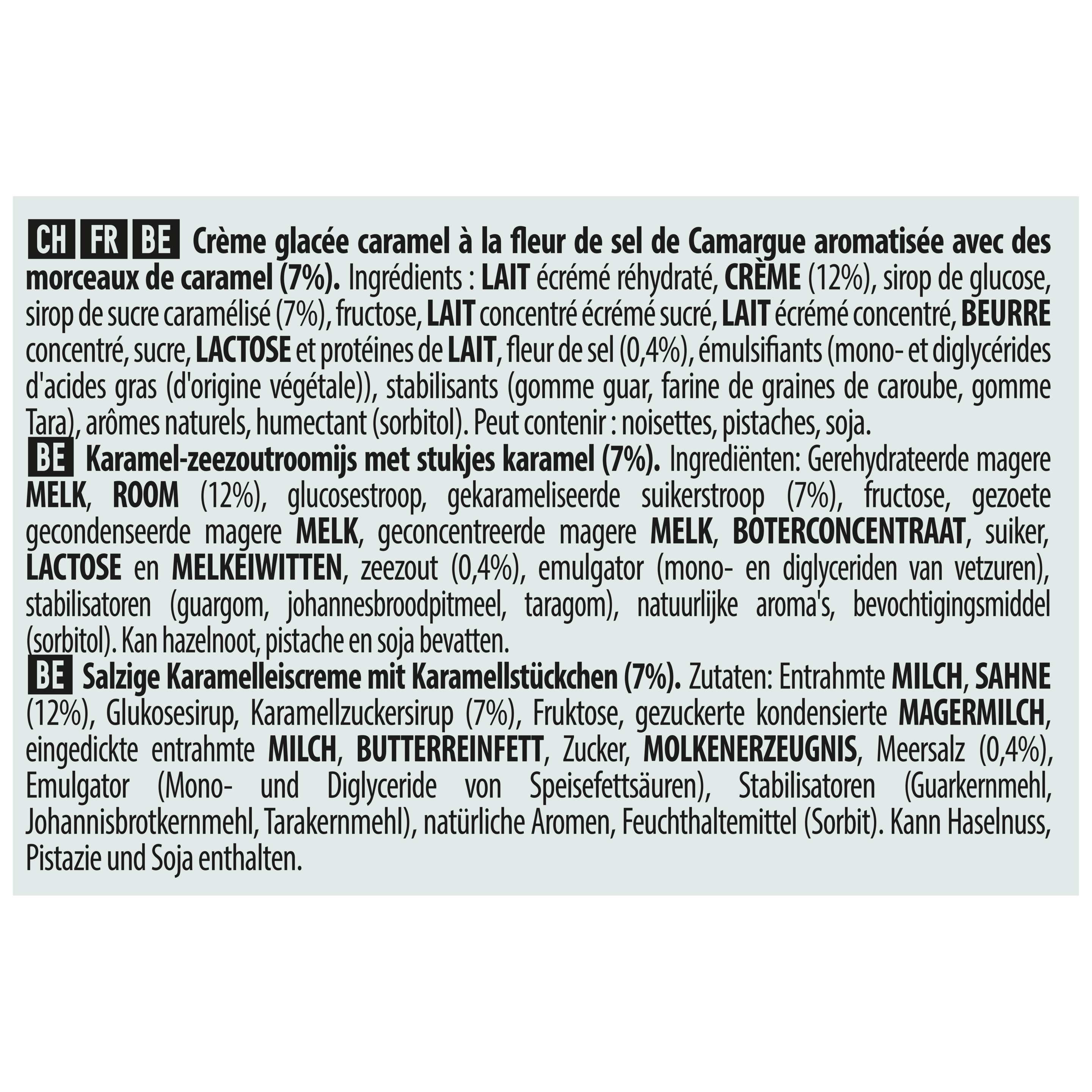 CH FR BE Crème glacée caramel à la fleur de sel de Camargue aromatisée avec des morceaux de caramel (7%). Ingrédients : LAIT écrémé réhydraté, CRÈME (12%), sirop de glucose, sirop de sucre caramélisé (7%), fructose, LAIT concentré écrémé sucré, LAIT écrémé concentré, BEURRE concentré, sucre, LACTOSE et protéines de LAIT, fleur de sel (0,4%), émulsifiants (mono- et diglycérides d'acides gras (d'origine végétale)), stabilisants (gomme guar, farine de graines de caroube, gomme Tara), arômes naturels, humectant (sorbitol). Peut contenir : noisettes, pistaches, soja.

BE Karamel-zeezoutroomijs met stukjes karamel (7%). Ingrediënten: Gerehydrateerde magere MELK, ROOM (12%), glucosestroop, gekarameliseerde suikerstroop (7%), fructose, gezoete gecondenseerde magere MELK, geconcentreerde magere MELK, BOTERCONCENTRAAT, suiker, LACTOSE en MELKEIWITTEN, zeezout (0,4%), emulgator (mono- en diglyceriden van vetzuren), stabilisatoren (guargom, johannesbroodpitmeel, taragom), natuurlijke aroma's, bevochtigingsmiddel (sorbitol). Kan hazelnoot, pistache en soja bevatten.

BE Salzige Karamelleiscreme mit Karamellstückchen (7%). Zutaten: Entrahmte MILCH, SAHNE (12%), Glukosesirup, Karamellzuckersirup (7%), Fruktose, gezuckerte kondensierte MAGERMILCH, eingedickte entrahmte MILCH, BUTTERREINFETT, Zucker, MOLKENERZEUGNIS, Meersalz (0,4%), Emulgator (Mono- und Diglyceride von Speisefettsäuren), Stabilisatoren (Guarkernmehl, Johannisbrotkernmehl, Tarakernmehl), natürliche Aromen, Feuchthaltemittel (Sorbit). Kann Haselnuss, Pistazie und Soja enthalten.